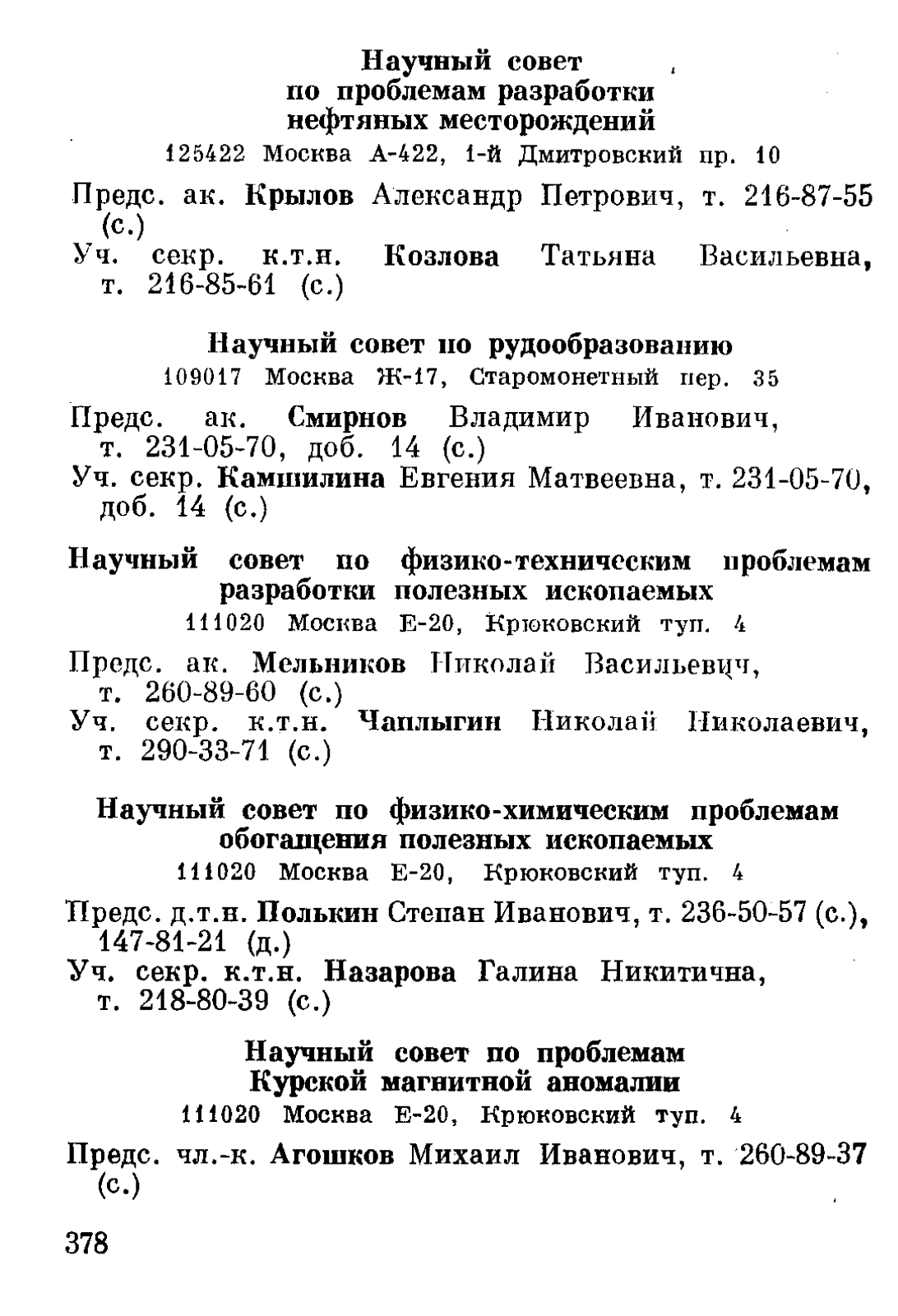 Научный совет по проблемам разработки нефтяных месторождений
125422 Москва А-422, 1-й Дмитровский пр. 10

Предс. ак. Крылов Александр Петрович, т. 216-87-55 (с.)
Уч. секр. к.т.н. Козлова Татьяна Васильевна, т. 216-85-61 (с.)

Научный совет по рудообразованию
109017 Москва Ж-17, Старомонетный пер. 35

Предс. ак. Смирнов Владимир Иванович, т. 231-05-70, доб. 14 (с.)
Уч. секр. Кампилина Евгения Матвеевна, т. 231-05-70, доб. 14 (с.)

Научный совет по физико-техническим проблемам разработки полезных ископаемых
111020 Москва Е-20, Крюковский туп. 4

Предс. ак. Мельников Николай Васильевич, т. 260-89-60 (с.)
Уч. секр. к.т.н. Чаплыгин Николай Николаевич, т. 290-33-71 (с.)

Научный совет по физико-химическим проблемам обогащения полезных ископаемых
111020 Москва Е-20, Крюковский туп. 4

Предс. д.т.н. Полькин Степан Иванович, т. 236-50-57 (с.), 147-81-21 (д.)
Уч. секр. к.т.н. Назарова Галина Никитична, т. 218-80-39 (с.)

Научный совет по проблемам Курской магнитной аномалии
111020 Москва Е-20, Крюковский туп. 4

Предс. чл.-к. Агошков Михаил Иванович, т. 260-89-37 (с.)

378